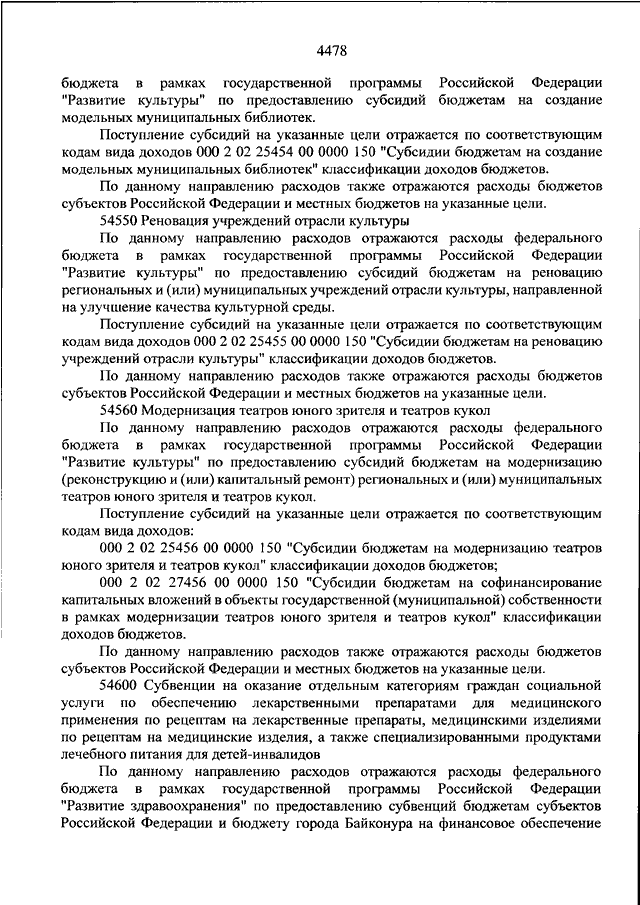 4478

бюджета в рамках государственной программы Российской Федерации "Развитие культуры" по предоставлению субсидий бюджетам на создание модельных муниципальных библиотек.

Поступление субсидий на указанные цели отражается по соответствующим кодам вида доходов 000 2 02 25454 00 0000 150 "Субсидии бюджетам на создание модельных муниципальных библиотек" классификации доходов бюджетов.

По данному направлению расходов также отражаются расходы бюджетов субъектов Российской Федерации и местных бюджетов на указанные цели.

54550 Реновация учреждений отрасли культуры

По данному направлению расходов отражаются расходы федерального бюджета в рамках государственной программы Российской Федерации "Развитие культуры" по предоставлению субсидий бюджетам на реновацию региональных и (или) муниципальных учреждений отрасли культуры, направленной на улучшение качества культурной среды.

Поступление субсидий на указанные цели отражается по соответствующим кодам вида доходов 000 2 02 25455 00 0000 150 "Субсидии бюджетам на реновацию учреждений отрасли культуры" классификации доходов бюджетов.

По данному направлению расходов также отражаются расходы бюджетов субъектов Российской Федерации и местных бюджетов на указанные цели.

54560 Модернизация театров юного зрителя и театров кукол

По данному направлению расходов отражаются расходы федерального бюджета в рамках государственной программы Российской Федерации "Развитие культуры" по предоставлению субсидий бюджетам на модернизацию (реконструкцию и (или) капитальный ремонт) региональных и (или) муниципальных театров юного зрителя и театров кукол.

Поступление субсидий на указанные цели отражается по соответствующим кодам вида доходов:

000 2 02 25456 00 0000 150 "Субсидии бюджетам на модернизацию театров юного зрителя и театров кукол" классификации доходов бюджетов;

000 2 02 27456 00 0000 150 "Субсидии бюджетам на софинансирование капитальных вложений в объекты государственной (муниципальной) собственности в рамках модернизации театров юного зрителя и театров кукол" классификации доходов бюджетов.

По данному направлению расходов также отражаются расходы бюджетов субъектов Российской Федерации и местных бюджетов на указанные цели.

54600 Субвенции на оказание отдельным категориям граждан социальной услуги по обеспечению лекарственными препаратами для медицинского применения по рецептам на лекарственные препараты, медицинскими изделиями по рецептам на медицинские изделия, а также специализированными продуктами лечебного питания для детей-инвалидов

По данному направлению расходов отражаются расходы федерального бюджета в рамках государственной программы Российской Федерации "Развитие здравоохранения" по предоставлению субвенций бюджетам субъектов Российской Федерации и бюджету города Байконура на финансовое обеспечение